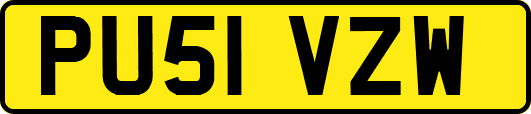 PU51 VZW